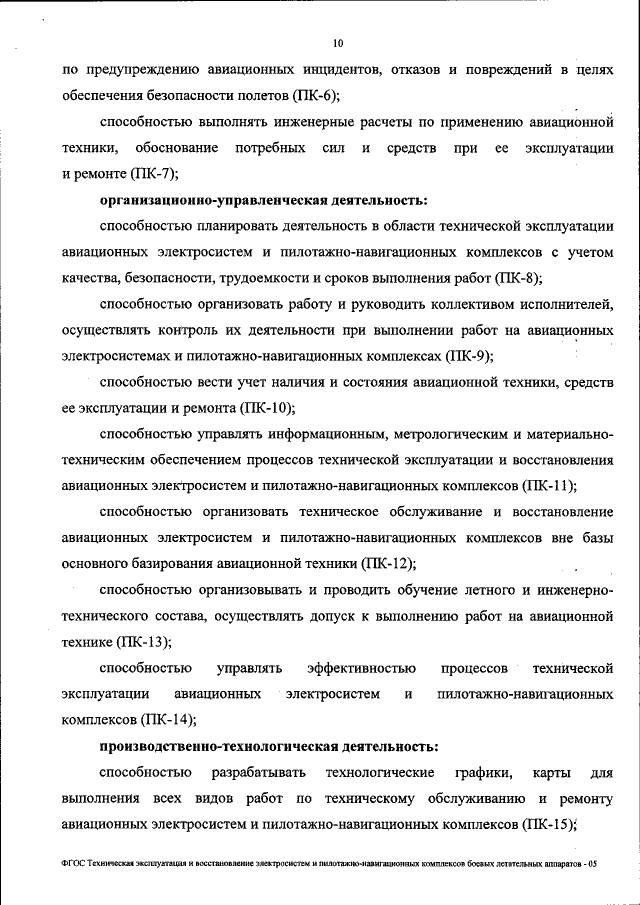 10

по предупреждению авиационных инцидентов, отказов и повреждений в целях обеспечения безопасности полетов (ПК-6);

способностью выполнять инженерные расчеты по применению авиационной техники, обоснование потребных сил и средств при ее эксплуатации и ремонте (ПК-7);

организационно-управленческая деятельность:

способностью планировать деятельность в области технической эксплуатации авиационных электросистем и пилотажно-навигационных комплексов с учетом качества, безопасности, трудоемкости и сроков выполнения работ (ПК-8);

способностью организовать работу и руководить коллективом исполнителей, осуществлять контроль их деятельности при выполнении работ на авиационных электросистемах и пилотажно-навигационных комплексах (ПК-9);

способностью вести учет наличия и состояния авиационной техники, средств ее эксплуатации и ремонта (ПК-10);

способностью управлять информационным, метрологическим и материально-техническим обеспечением процессов технической эксплуатации и восстановления авиационных электросистем и пилотажно-навигационных комплексов (ПК-11);

способностью организовать техническое обслуживание и восстановление авиационных электросистем и пилотажно-навигационных комплексов вне базы основного базирования авиационной техники (ПК-12);

способностью организовывать и проводить обучение летного и инженерно-технического состава, осуществлять допуск к выполнению работ на авиационной технике (ПК-13);

способностью управлять эффективностью процессов технической эксплуатации авиационных электросистем и пилотажно-навигационных комплексов (ПК-14);

производственно-технологическая деятельность:

способностью разрабатывать технологические графики, карты для выполнения всех видов работ по техническому обслуживанию и ремонту авиационных электросистем и пилотажно-навигационных комплексов (ПК-15);

ФГОС Техническая эксплуатация и восстановление электросистем и пилотажно-навигационных комплексов боевых летательных аппаратов - 05